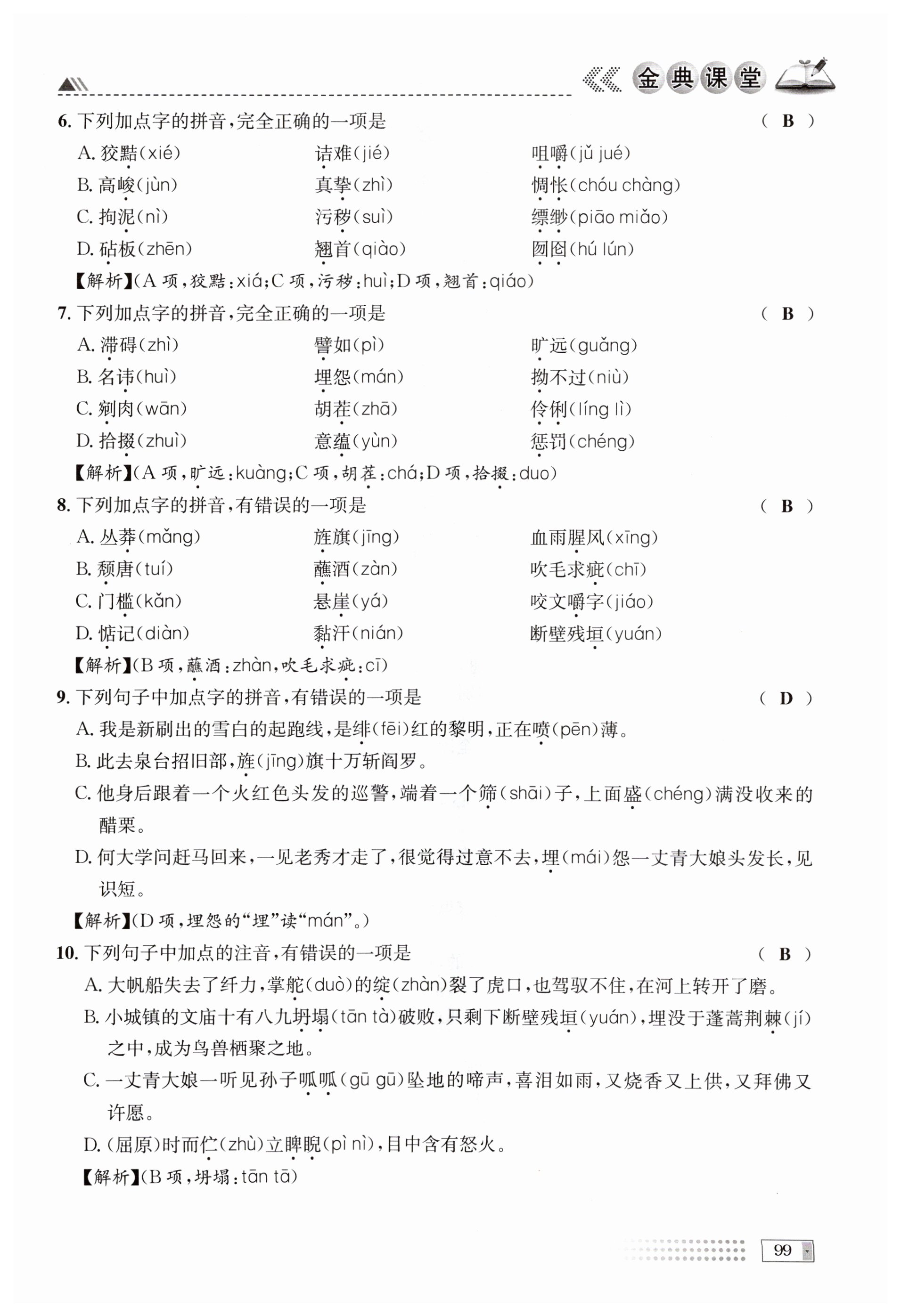 金典课堂

6. 下列加点字的拼音，完全正确的一项是 ( B )

A. 狡黠(xié)　诘难(jié)　咀嚼(jǔ jué)
B. 高峻(jùn)　真挚(zhì)　惆怅(chóu chàng)
C. 拘泥(nì)　污秽(suì)　缥缈(piāo miǎo)
D. 砧板(zhēn)　翘首(qiào)　囫囵(hú lún)

【解析】(A 项，狡黠：xiá；C 项，污秽：huì；D 项，翘首：qiáo)

7. 下列加点字的拼音，完全正确的一项是 ( B )

A. 滞碍(zhì)　譬如(pì)　旷远(guǎng)
B. 名讳(huì)　埋怨(mán)　拗不过(niù)
C. 剜肉(wān)　胡茬(zhā)　伶俐(líng lì)
D. 拾掇(zhuì)　意蕴(yùn)　惩罚(chéng)

【解析】(A 项，旷远：kuàng；C 项，胡茬：chá；D 项，拾掇：duo)

8. 下列加点字的拼音，有错误的一项是 ( B )

A. 丛莽(mǎng)　旌旗(jīng)　血雨腥风(xīng)
B. 颓唐(tuí)　蘸酒(zàn)　吹毛求疵(chī)
C. 门槛(kǎn)　悬崖(yá)　咬文嚼字(jiáo)
D. 惦记(diàn)　黏汗(nián)　断壁残垣(yuán)

【解析】(B 项，蘸酒：zhàn，吹毛求疵：cī)

9. 下列句子中加点字的拼音，有错误的一项是 ( D )

A. 我是新刷出的雪白的起跑线，是绯(fēi)红的黎明，正在喷(pēn)薄。
B. 此去泉台招旧部，旌(jīng)旗十万斩阎罗。
C. 他身后跟着一个火红色头发的巡警，端着一个筛(shāi)子，上面盛(chéng)满没收来的醋栗。
D. 何大学问赶马回来，一见老秀才走了，很觉得过意不去，埋(mái)怨一丈青大娘头发长，见识短。

【解析】(D 项，埋怨的“埋”读“mán”。)

10. 下列句子中加点的注音，有错误的一项是 ( B )

A. 大帆船失去了纤力，掌舵(duò)的绽(zhàn)裂了虎口，也驾驭不住，在河上转开了磨。
B. 小城镇的文庙十有八九坍塌(tān tà)破败，只剩下断壁残垣(yuán)，埋没于蓬蒿荆棘(jí)之中，成为鸟兽栖聚之地。
C. 一丈青大娘一听见孙子呱呱(gū gū)坠地的啼声，喜泪如雨，又烧香又上供，又拜佛又许愿。
D. (屈原)时而伫(zhù)立睥睨(pì nì)，目中含有怒火。

【解析】(B 项，坍塌：tān tā)

99